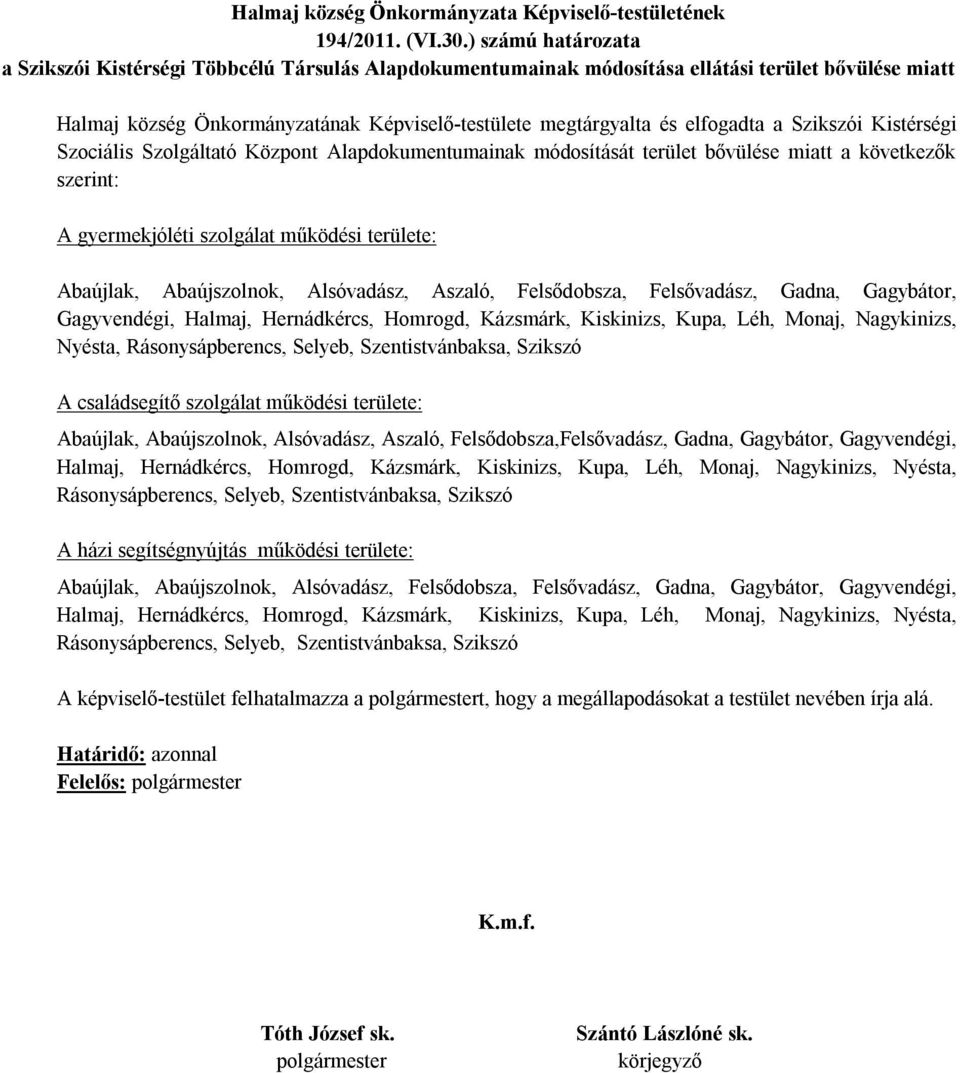 Halmaj község Önkormányzata Képviselő-testületének
194/2011. (VI.30.) számú határozata
a Szikszói Kistérségi Többcélú Társulás Alapdokumentumainak módosítása ellátási terület bővülése miatt

Halmaj község Önkormányzatának Képviselő-testülete megtárgyalta és elfogadta a Szikszói Kistérségi Szociális Szolgáltató Központ Alapdokumentumainak módosítását terület bővülése miatt a következők szerint:

A gyermekjóléti szolgálat működési területe:

Abaújlak, Abaújszolnok, Alsóvadász, Aszaló, Felsődobsza, Felsővadász, Gadna, Gagybátor, Gagyvendégi, Halmaj, Hernádkércs, Homrogd, Kázsmárk, Kiskinizs, Kupa, Léh, Monaj, Nagykinizs, Nyésta, Rásonysápberencs, Selyeb, Szentistvánbaksa, Szikszó

A családsegítő szolgálat működési területe:

Abaújlak, Abaújszolnok, Alsóvadász, Aszaló, Felsődobsza,Felsővadász, Gadna, Gagybátor, Gagyvendégi, Halmaj, Hernádkércs, Homrogd, Kázsmárk, Kiskinizs, Kupa, Léh, Monaj, Nagykinizs, Nyésta, Rásonysápberencs, Selyeb, Szentistvánbaksa, Szikszó

A házi segítségnyújtás működési területe:

Abaújlak, Abaújszolnok, Alsóvadász, Felsődobsza, Felsővadász, Gadna, Gagybátor, Gagyvendégi, Halmaj, Hernádkércs, Homrogd, Kázsmárk, Kiskinizs, Kupa, Léh, Monaj, Nagykinizs, Nyésta, Rásonysápberencs, Selyeb, Szentistvánbaksa, Szikszó

A képviselő-testület felhatalmazza a polgármestert, hogy a megállapodásokat a testület nevében írja alá.

Határidő: azonnal
Felelős: polgármester

K.m.f.

Tóth József sk.
polgármester

Szántó Lászlóné sk.
körjegyző